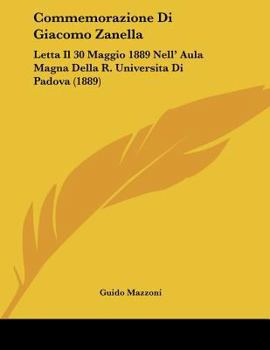 Commemorazione Di Giacomo Zanella

Letta Il 30 Maggio 1889 Nell' Aula Magna Della R. Universita Di Padova (1889)

Guido Mazzoni